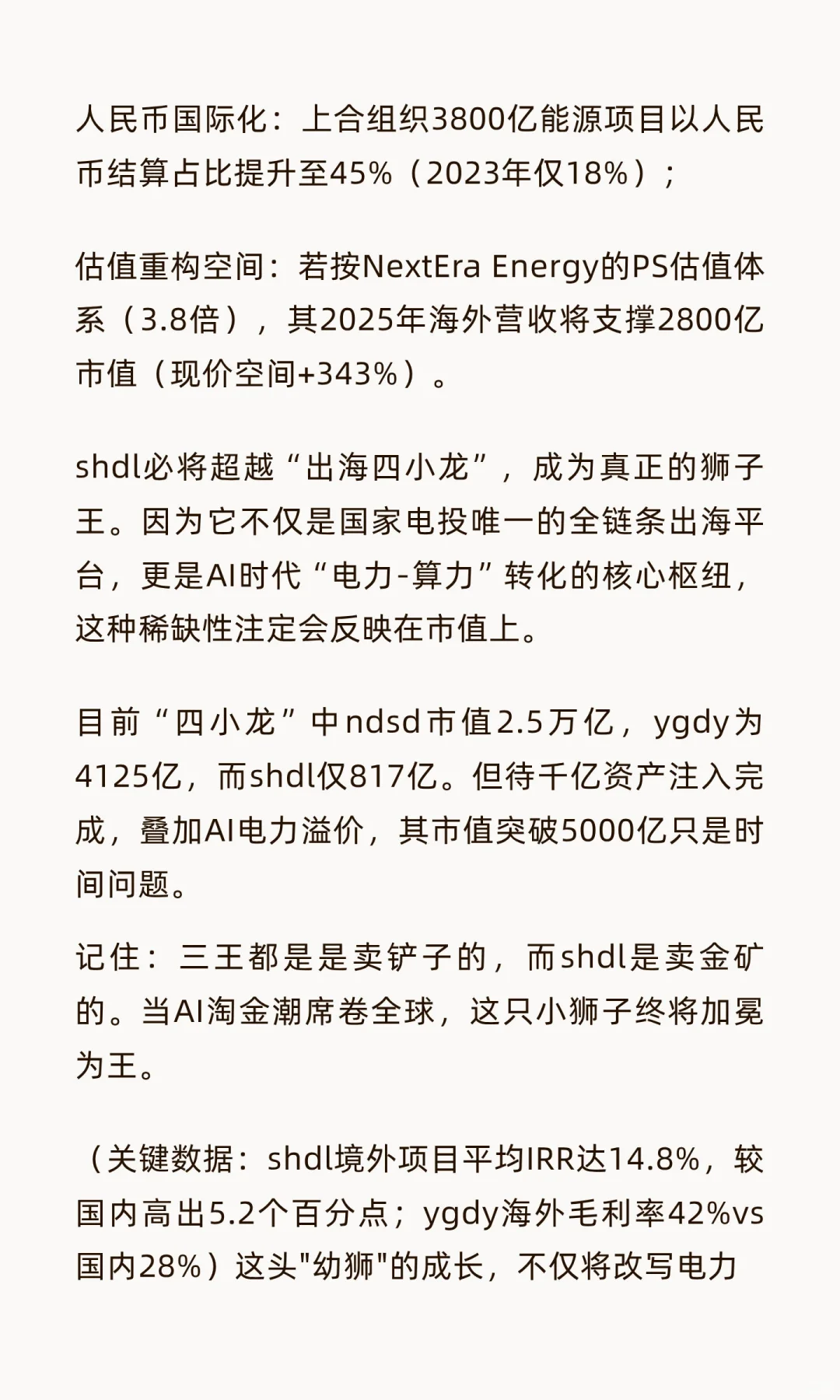 人民币国际化：上合组织3800亿能源项目以人民币结算占比提升至45%（2023年仅18%）；

估值重构空间：若按NextEra Energy的PS估值体系（3.8倍），其2025年海外营收将支撑2800亿市值（现价空间+343%）。

shdl必将超越“出海四小龙”，成为真正的狮子王。因为它不仅是国家电投唯一的全链条出海平台，更是AI时代“电力-算力”转化的核心枢纽，这种稀缺性注定会反映在市值上。

目前“四小龙”中ndsd市值2.5万亿，ygdy为4125亿，而shdl仅817亿。但待千亿资产注入完成，叠加AI电力溢价，其市值突破5000亿只是时间问题。

记住：三王都是是卖铲子的，而shdl是卖金矿的。当AI淘金潮席卷全球，这只小狮子终将加冕为王。

（关键数据：shdl境外项目平均IRR达14.8%，较国内高出5.2个百分点；ygdy海外毛利率42%vs国内28%）这头"幼狮"的成长，不仅将改写电力